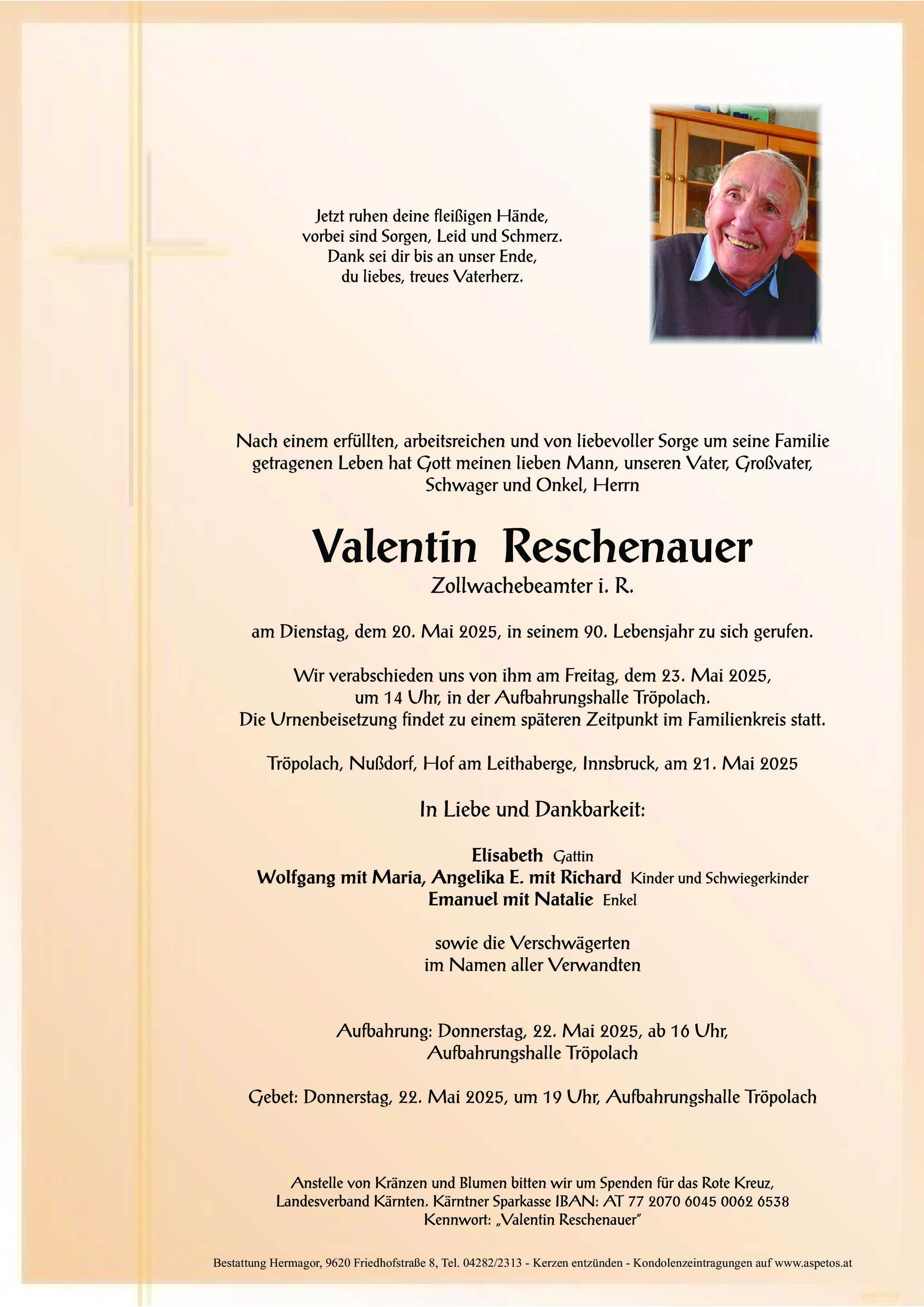 Jetzt ruhen deine fleißigen Hände,
vorbei sind Sorgen, Leid und Schmerz.
Dank sei dir bis an unser Ende,
du liebes, treues Vaterherz.

Nach einem erfüllten, arbeitsreichen und von liebevoller Sorge um seine Familie getragenen Leben hat Gott meinen lieben Mann, unseren Vater, Großvater, Schwager und Onkel, Herrn

Valentin Reschenauer
Zollwachebeamter i. R.

am Dienstag, dem 20. Mai 2025, in seinem 90. Lebensjahr zu sich gerufen.

Wir verabschieden uns von ihm am Freitag, dem 23. Mai 2025,
um 14 Uhr, in der Aufbahrungshalle Tröpolach.
Die Urnenbeisetzung findet zu einem späteren Zeitpunkt im Familienkreis statt.

Tröpolach, Nußdorf, Hof am Leithaberge, Innsbruck, am 21. Mai 2025

In Liebe und Dankbarkeit:

Elisabeth Gattin
Wolfgang mit Maria, Angelika E. mit Richard Kinder und Schwiegerkinder
Emanuel mit Natalie Enkel

sowie die Verschwägerten
im Namen aller Verwandten

Aufbahrung: Donnerstag, 22. Mai 2025, ab 16 Uhr,
Aufbahrungshalle Tröpolach

Gebet: Donnerstag, 22. Mai 2025, um 19 Uhr, Aufbahrungshalle Tröpolach

Anstelle von Kränzen und Blumen bitten wir um Spenden für das Rote Kreuz,
Landesverband Kärnten. Kärntner Sparkasse IBAN: AT 77 2070 6045 0062 6538
Kennwort: „Valentin Reschenauer"

Bestattung Hermagor, 9620 Friedhofstraße 8, Tel. 04282/2313 - Kerzen entzünden - Kondolenzeintragungen auf www.aspetos.at